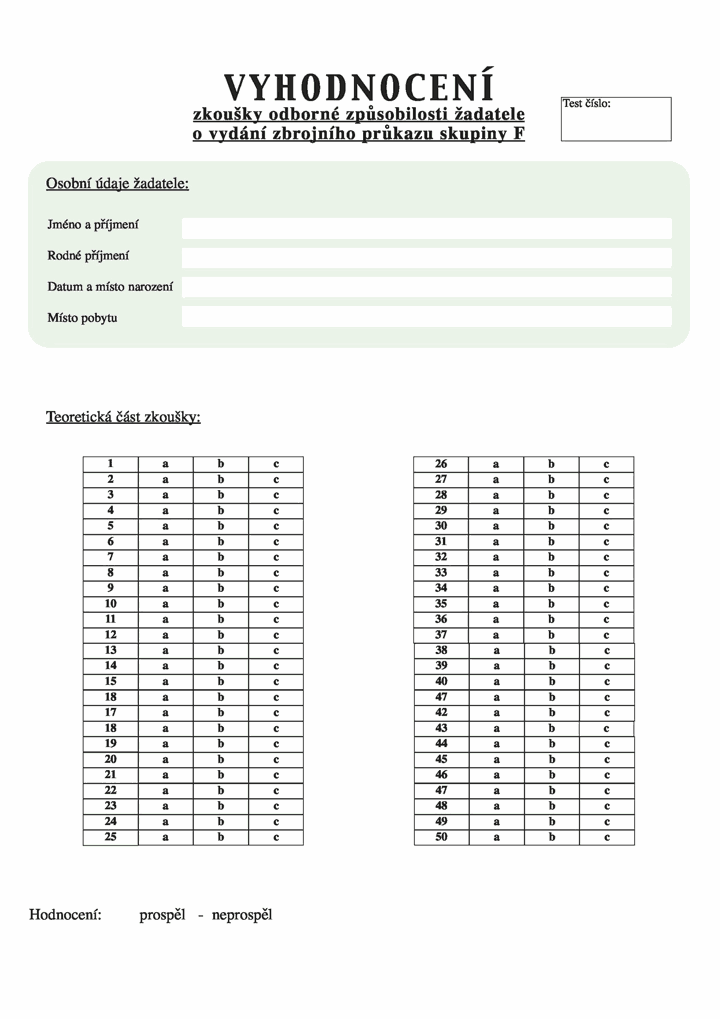 VYHODNOCENÍ
zkoušky odborné způsobilosti žadatele
o vydání zbrojního průkazu skupiny F

Test číslo:

Osobní údaje žadatele:

Jméno a příjmení
Rodné příjmení
Datum a místo narození
Místo pobytu

Teoretická část zkoušky:

| 1 | a | b | c |
|---|---|---|---|
| 2 | a | b | c |
| 3 | a | b | c |
| 4 | a | b | c |
| 5 | a | b | c |
| 6 | a | b | c |
| 7 | a | b | c |
| 8 | a | b | c |
| 9 | a | b | c |
| 10 | a | b | c |
| 11 | a | b | c |
| 12 | a | b | c |
| 13 | a | b | c |
| 14 | a | b | c |
| 15 | a | b | c |
| 18 | a | b | c |
| 17 | a | b | c |
| 18 | a | b | c |
| 19 | a | b | c |
| 20 | a | b | c |
| 21 | a | b | c |
| 22 | a | b | c |
| 23 | a | b | c |
| 24 | a | b | c |
| 25 | a | b | c |

| 26 | a | b | c |
|---|---|---|---|
| 27 | a | b | c |
| 28 | a | b | c |
| 29 | a | b | c |
| 30 | a | b | c |
| 31 | a | b | c |
| 32 | a | b | c |
| 33 | a | b | c |
| 34 | a | b | c |
| 35 | a | b | c |
| 36 | a | b | c |
| 37 | a | b | c |
| 38 | a | b | c |
| 39 | a | b | c |
| 40 | a | b | c |
| 47 | a | b | c |
| 42 | a | b | c |
| 43 | a | b | c |
| 44 | a | b | c |
| 45 | a | b | c |
| 46 | a | b | c |
| 47 | a | b | c |
| 48 | a | b | c |
| 49 | a | b | c |
| 50 | a | b | c |

Hodnocení: prospěl - neprospěl